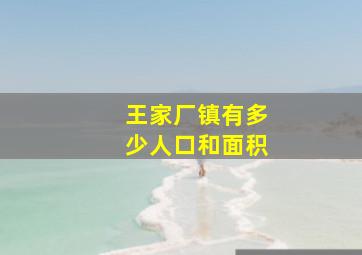 王家厂镇有多少人口和面积